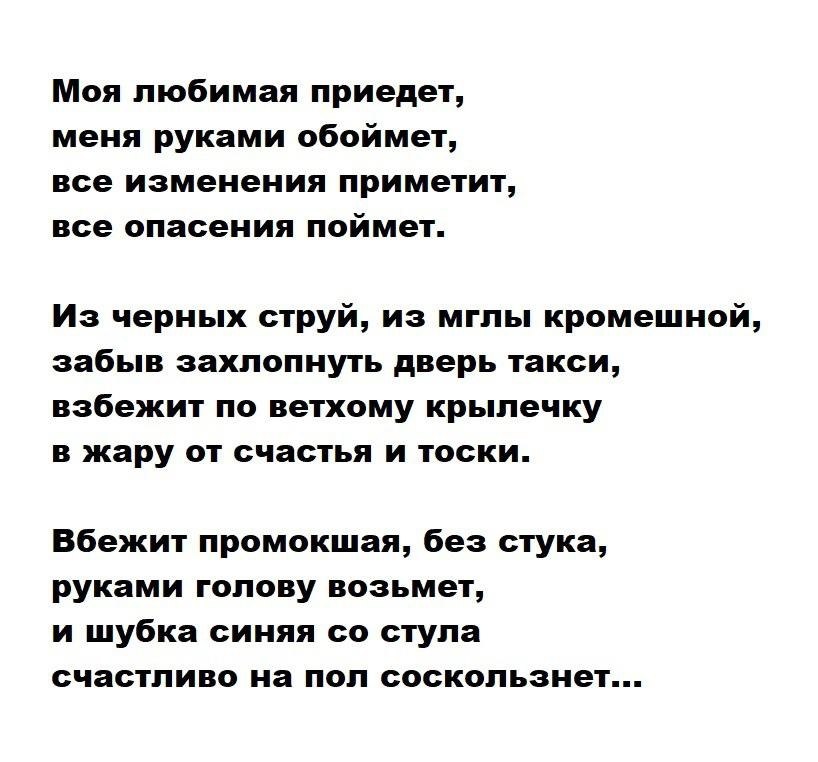 Моя любимая приедет,
меня руками обоймет,
все изменения приметит,
все опасения поймет.

Из черных струй, из мглы кромешной,
забыв захлопнуть дверь такси,
взбежит по ветхому крылечку
в жару от счастья и тоски.

Вбежит промокшая, без стука,
руками голову возьмет,
и шубка синяя со стула
счастливо на пол соскользнет...